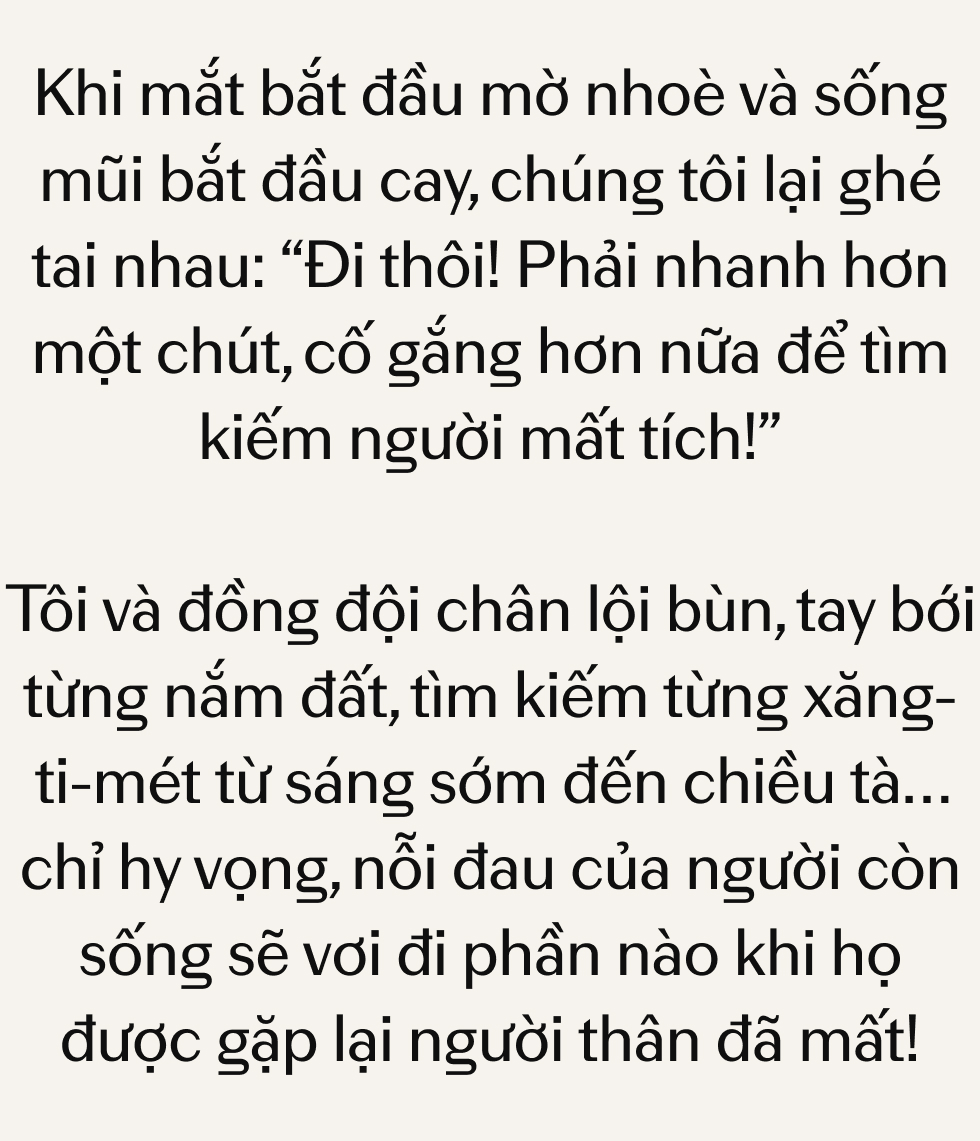 Khi mắt bắt đầu mờ nhoè và sống mũi bắt đầu cay, chúng tôi lại ghé tai nhau: “Đi thôi! Phải nhanh hơn một chút, cố gắng hơn nữa để tìm kiếm người mất tích!”

Tôi và đồng đội chân lội bùn, tay bới từng nắm đất, tìm kiếm từng xăng-ti-mét từ sáng sớm đến chiều tà… chỉ hy vọng, nỗi đau của người còn sống sẽ vơi đi phần nào khi họ được gặp lại người thân đã mất!